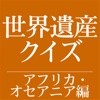 世界遺産
クイズ

アフリカ・
オセアニア編